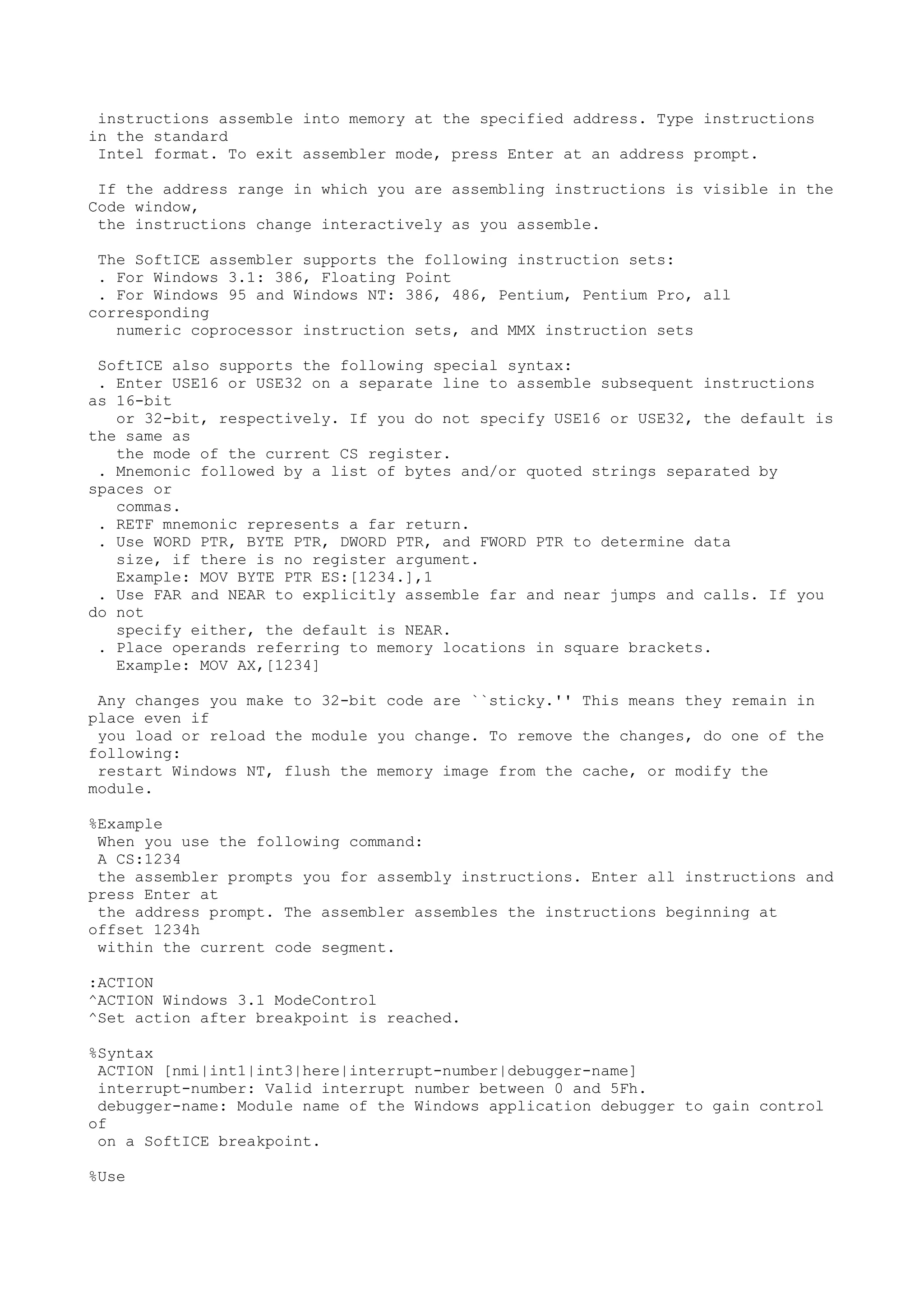 instructions assemble into memory at the specified address. Type instructions in the standard
Intel format. To exit assembler mode, press Enter at an address prompt.

If the address range in which you are assembling instructions is visible in the Code window,
the instructions change interactively as you assemble.

The SoftICE assembler supports the following instruction sets:
. For Windows 3.1: 386, Floating Point
. For Windows 95 and Windows NT: 386, 486, Pentium, Pentium Pro, all corresponding
numeric coprocessor instruction sets, and MMX instruction sets

SoftICE also supports the following special syntax:
. Enter USE16 or USE32 on a separate line to assemble subsequent instructions as 16-bit
or 32-bit, respectively. If you do not specify USE16 or USE32, the default is the same as
the mode of the current CS register.
. Mnemonic followed by a list of bytes and/or quoted strings separated by spaces or
commas.
. RETF mnemonic represents a far return.
. Use WORD PTR, BYTE PTR, DWORD PTR, and FWORD PTR to determine data
size, if there is no register argument.
Example: MOV BYTE PTR ES:[1234.],1
. Use FAR and NEAR to explicitly assemble far and near jumps and calls. If you do not
specify either, the default is NEAR.
. Place operands referring to memory locations in square brackets.
Example: MOV AX,[1234]

Any changes you make to 32-bit code are ``sticky.'' This means they remain in place even if
you load or reload the module you change. To remove the changes, do one of the following:
restart Windows NT, flush the memory image from the cache, or modify the module.

%Example
When you use the following command:
A CS:1234
the assembler prompts you for assembly instructions. Enter all instructions and press Enter at
the address prompt. The assembler assembles the instructions beginning at offset 1234h
within the current code segment.

:ACTION
^ACTION Windows 3.1 ModeControl
^Set action after breakpoint is reached.

%Syntax
ACTION [nmi|int1|int3|here|interrupt-number|debugger-name]
interrupt-number: Valid interrupt number between 0 and 5Fh.
debugger-name: Module name of the Windows application debugger to gain control of
on a SoftICE breakpoint.

%Use